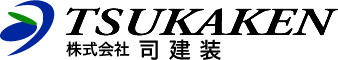 TSUKAKEN
株式会社 司建装